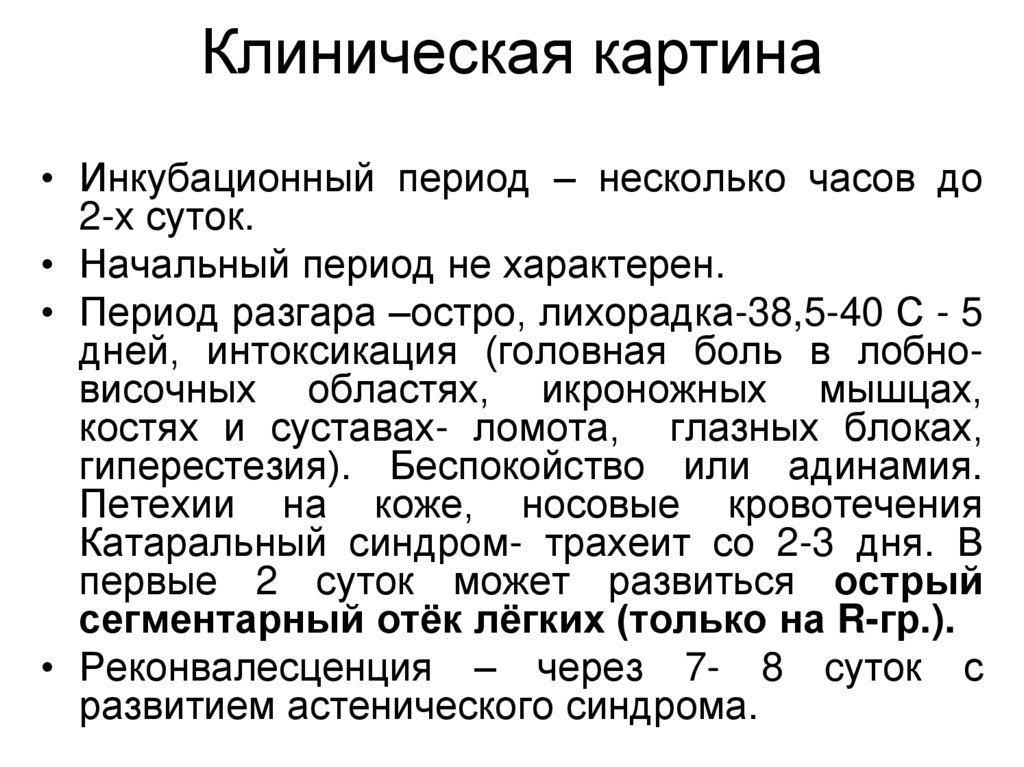 Клиническая картина

• Инкубационный период – несколько часов до 2-х суток.

• Начальный период не характерен.

• Период разгара –остро, лихорадка-38,5-40 С - 5 дней, интоксикация (головная боль в лобно-височных областях, икроножных мышцах, костях и суставах- ломота, глазных блоках, гиперестезия). Беспокойство или адинамия. Петехии на коже, носовые кровотечения Катаральный синдром- трахеит со 2-3 дня. В первые 2 суток может развиться острый сегментарный отёк лёгких (только на R-гр.).

• Реконвалесценция – через 7- 8 суток с развитием астенического синдрома.